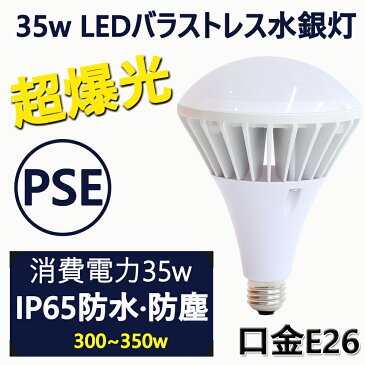 35w LEDバラストレス水銀灯

超爆光

PSE

消費電力35w
IP65防水·防塵
300~350w

口金E26